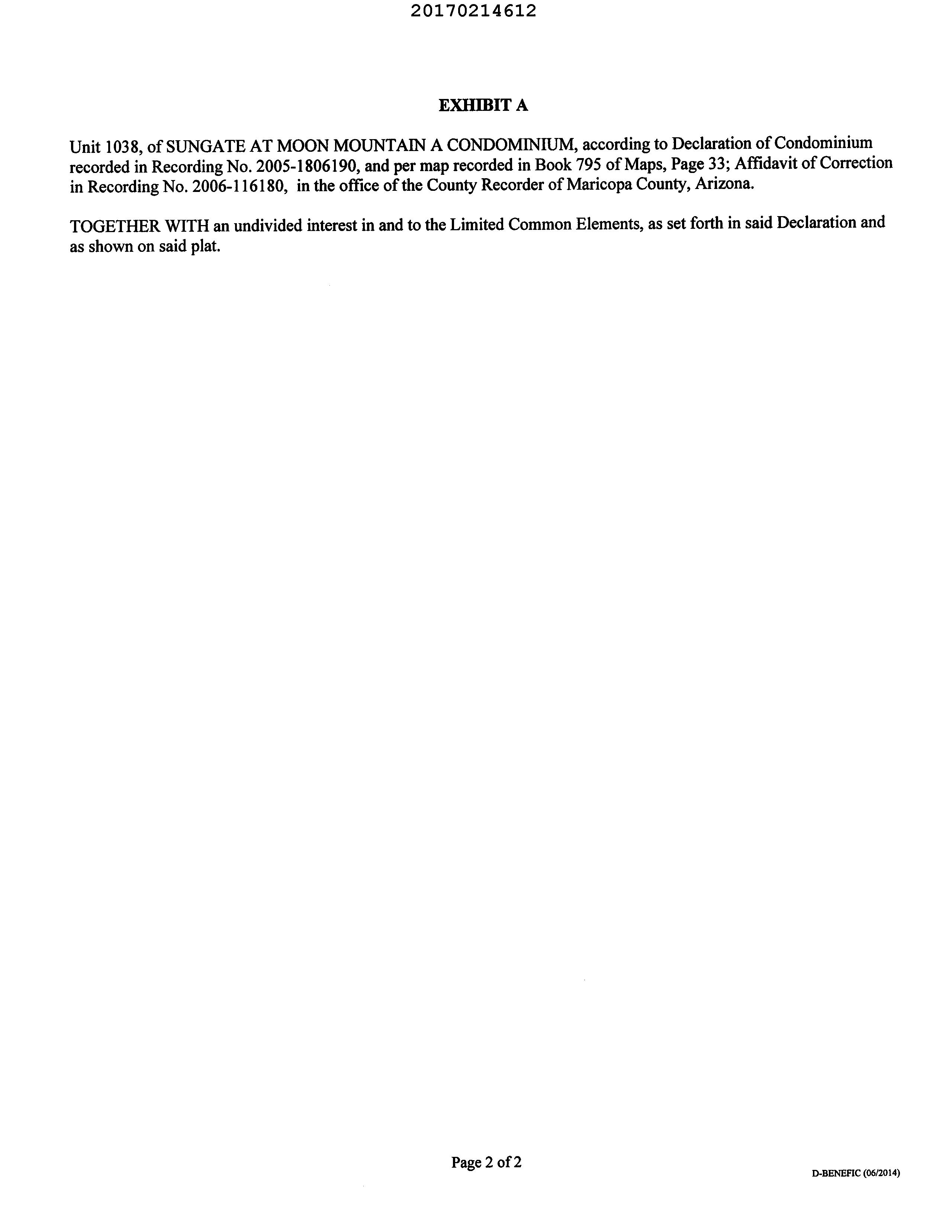 20170214612

EXHIBIT A

Unit 1038, of SUNGATE AT MOON MOUNTAIN A CONDOMINIUM, according to Declaration of Condominium recorded in Recording No. 2005-1806190, and per map recorded in Book 795 of Maps, Page 33; Affidavit of Correction in Recording No. 2006-116180, in the office of the County Recorder of Maricopa County, Arizona.

TOGETHER WITH an undivided interest in and to the Limited Common Elements, as set forth in said Declaration and as shown on said plat.

Page 2 of 2

D-BENEFIC (06/2014)